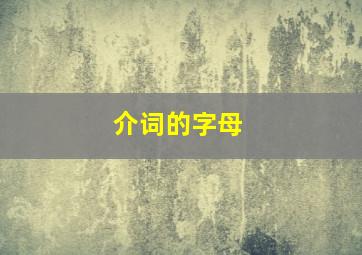 介词的字母